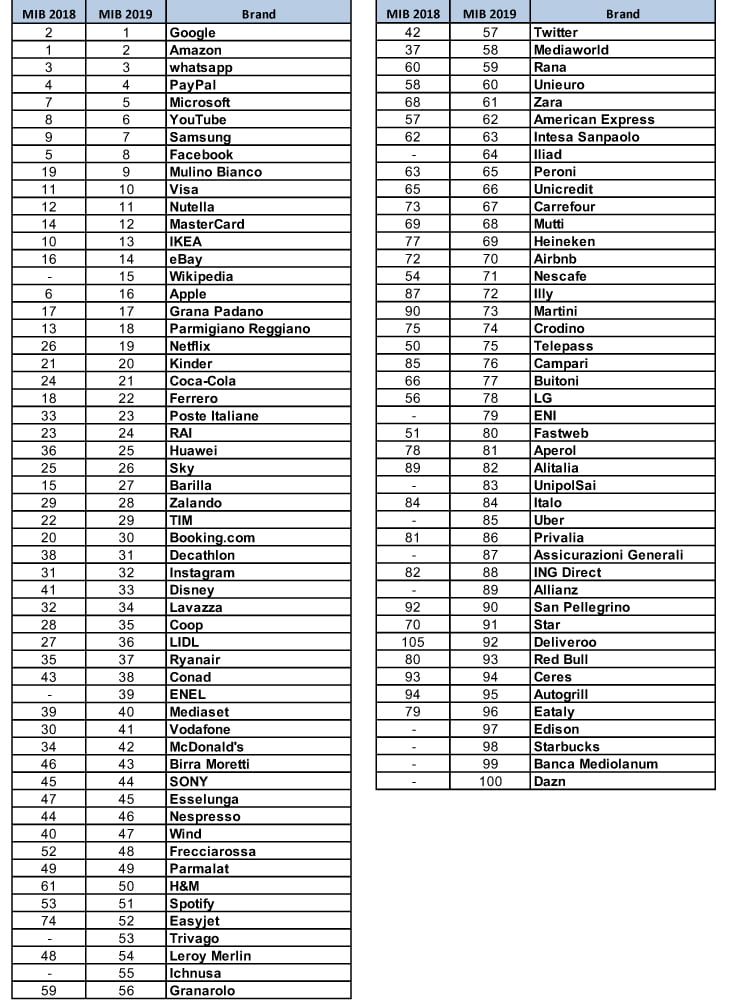 | MIB 2018 | MIB 2019 | Brand |
|---|---|---|
| 2 | 1 | Google |
| 1 | 2 | Amazon |
| 3 | 3 | whatsapp |
| 4 | 4 | PayPal |
| 7 | 5 | Microsoft |
| 8 | 6 | YouTube |
| 9 | 7 | Samsung |
| 5 | 8 | Facebook |
| 19 | 9 | Mulino Bianco |
| 11 | 10 | Visa |
| 12 | 11 | Nutella |
| 14 | 12 | MasterCard |
| 10 | 13 | IKEA |
| 16 | 14 | eBay |
| - | 15 | Wikipedia |
| 6 | 16 | Apple |
| 17 | 17 | Grana Padano |
| 13 | 18 | Parmigiano Reggiano |
| 26 | 19 | Netflix |
| 21 | 20 | Kinder |
| 24 | 21 | Coca-Cola |
| 18 | 22 | Ferrero |
| 33 | 23 | Poste Italiane |
| 23 | 24 | RAI |
| 36 | 25 | Huawei |
| 25 | 26 | Sky |
| 15 | 27 | Barilla |
| 29 | 28 | Zalando |
| 22 | 29 | TIM |
| 20 | 30 | Booking.com |
| 38 | 31 | Decathlon |
| 31 | 32 | Instagram |
| 41 | 33 | Disney |
| 32 | 34 | Lavazza |
| 28 | 35 | Coop |
| 27 | 36 | LIDL |
| 35 | 37 | Ryanair |
| 43 | 38 | Conad |
| - | 39 | ENEL |
| 39 | 40 | Mediaset |
| 30 | 41 | Vodafone |
| 34 | 42 | McDonald's |
| 46 | 43 | Birra Moretti |
| 45 | 44 | SONY |
| 47 | 45 | Esselunga |
| 44 | 46 | Nespresso |
| 40 | 47 | Wind |
| 52 | 48 | Frecciarossa |
| 49 | 49 | Parmalat |
| 61 | 50 | H&M |
| 53 | 51 | Spotify |
| 74 | 52 | Easyjet |
| - | 53 | Trivago |
| 48 | 54 | Leroy Merlin |
| - | 55 | Ichnusa |
| 59 | 56 | Granarolo |

| MIB 2018 | MIB 2019 | Brand |
|---|---|---|
| 42 | 57 | Twitter |
| 37 | 58 | Mediaworld |
| 60 | 59 | Rana |
| 58 | 60 | Unieuro |
| 68 | 61 | Zara |
| 57 | 62 | American Express |
| 62 | 63 | Intesa Sanpaolo |
| - | 64 | Iliad |
| 63 | 65 | Peroni |
| 65 | 66 | Unicredit |
| 73 | 67 | Carrefour |
| 69 | 68 | Mutti |
| 77 | 69 | Heineken |
| 72 | 70 | Airbnb |
| 54 | 71 | Nescafe |
| 87 | 72 | Illy |
| 90 | 73 | Martini |
| 75 | 74 | Crodino |
| 50 | 75 | Telepass |
| 85 | 76 | Campari |
| 66 | 77 | Buitoni |
| 56 | 78 | LG |
| - | 79 | ENI |
| 51 | 80 | Fastweb |
| 78 | 81 | Aperol |
| 89 | 82 | Alitalia |
| - | 83 | UnipolSai |
| 84 | 84 | Italo |
| - | 85 | Uber |
| 81 | 86 | Privalia |
| - | 87 | Assicurazioni Generali |
| 82 | 88 | ING Direct |
| - | 89 | Allianz |
| 92 | 90 | San Pellegrino |
| 70 | 91 | Star |
| 105 | 92 | Deliveroo |
| 80 | 93 | Red Bull |
| 93 | 94 | Ceres |
| 94 | 95 | Autogrill |
| 79 | 96 | Eataly |
| - | 97 | Edison |
| - | 98 | Starbucks |
| - | 99 | Banca Mediolanum |
| - | 100 | Dazn |